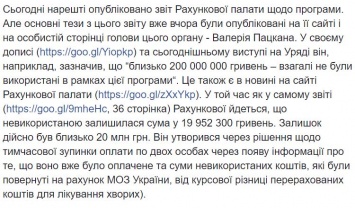 Сьогодні нарешті опубліковано звіт Рахункової палати щодо програми. Але основні тези з цього звіту вже вчора були опубліковані на її сайті і на особистій сторінці голови цього органу - Валерія Пацкана. У своєму дописі (https://goo.gl/Yiopkp) та сьогоднішньому виступі на Уряді він, наприклад, зазначив, що "близько 200 000 000 гривень – взагалі не були використані в рамках цієї програми". Це також є в новині на сайті Рахункової палати (https://goo.gl/zXxYkp). У той час як у самому звіті (https://goo.gl/9mheHc, 36 сторінка) Рахункової йдеться, що невикористаною залишилася сума у 19 952 300 гривень. Залишок дійсно був близько 20 млн грн. Він утворився через рішення щодо тимчасової зупинки оплати по двох особах через появу інформації про те, що воно вже було оплачене та суми невикористаних коштів, які були повернуті на рахунок МОЗ України, від курсової різниці перерахованих коштів для лікування хворих).